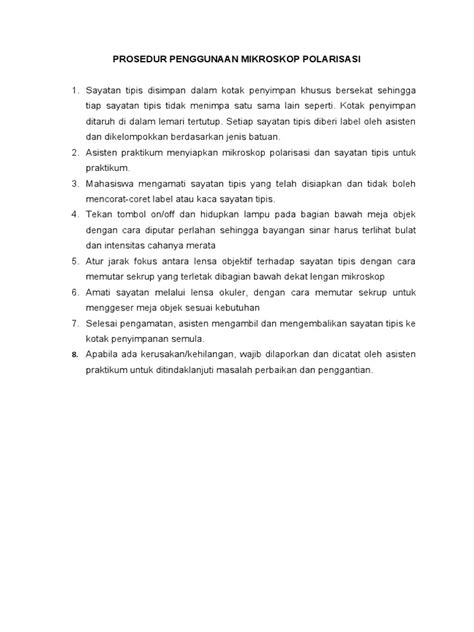 PROSEDUR PENGGUNAAN MIKROSKOP POLARISASI

1. Sayatan tipis disimpan dalam kotak penyimpan khusus bersekat sehingga tiap sayatan tipis tidak menimpa satu sama lain seperti. Kotak penyimpan ditaruh di dalam lemari tertutup. Setiap sayatan tipis diberi label oleh asisten dan dikelompokkan berdasarkan jenis batuan.
2. Asisten praktikum menyiapkan mikroskop polarisasi dan sayatan tipis untuk praktikum.
3. Mahasiswa mengamati sayatan tipis yang telah disiapkan dan tidak boleh mencorat-coret label atau kaca sayatan tipis.
4. Tekan tombol on/off dan hidupkan lampu pada bagian bawah meja objek dengan cara diputar perlahan sehingga bayangan sinar harus terlihat bulat dan intensitas cahanya merata
5. Atur jarak fokus antara lensa objektif terhadap sayatan tipis dengan cara memutar sekrup yang terletak dibagian bawah dekat lengan mikroskop
6. Amati sayatan melalui lensa okuler, dengan cara memutar sekrup untuk menggeser meja objek sesuai kebutuhan
7. Selesai pengamatan, asisten mengambil dan mengembalikan sayatan tipis ke kotak penyimpanan semula.
8. Apabila ada kerusakan/kehilangan, wajib dilaporkan dan dicatat oleh asisten praktikum untuk ditindaklanjuti masalah perbaikan dan penggantian.